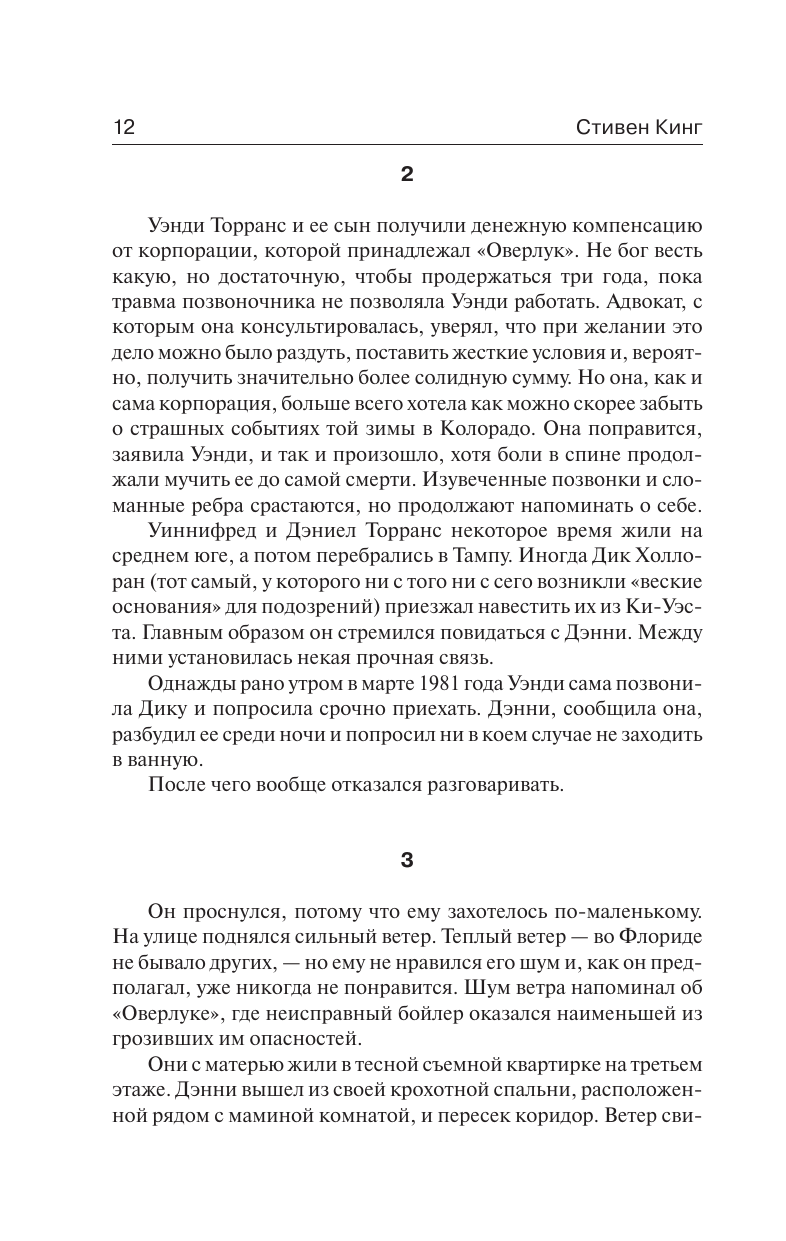 12 Стивен Кинг

2

Уэнди Торранс и ее сын получили денежную компенсацию от корпорации, которой принадлежал «Оверлук». Не бог весть какую, но достаточную, чтобы продержаться три года, пока травма позвоночника не позволяла Уэнди работать. Адвокат, с которым она консультировалась, уверял, что при желании это дело можно было раздуть, поставить жесткие условия и, вероятно, получить значительно более солидную сумму. Но она, как и сама корпорация, больше всего хотела как можно скорее забыть о страшных событиях той зимы в Колорадо. Она поправится, заявила Уэнди, и так и произошло, хотя боли в спине продолжали мучить ее до самой смерти. Изувеченные позвонки и сломанные ребра срастаются, но продолжают напоминать о себе.

Уиннифред и Дэниел Торранс некоторое время жили на среднем юге, а потом перебрались в Тампу. Иногда Дик Холлоран (тот самый, у которого ни с того ни с сего возникли «веские основания» для подозрений) приезжал навестить их из Ки-Уэста. Главным образом он стремился повидаться с Дэнни. Между ними установилась некая прочная связь.

Однажды рано утром в марте 1981 года Уэнди сама позвонила Дику и попросила срочно приехать. Дэнни, сообщила она, разбудил ее среди ночи и попросил ни в коем случае не заходить в ванную.

После чего вообще отказался разговаривать.

3

Он проснулся, потому что ему захотелось по-маленькому. На улице поднялся сильный ветер. Теплый ветер — во Флориде не бывало других, — но ему не нравился его шум и, как он предполагал, уже никогда не понравится. Шум ветра напоминал об «Оверлуке», где неисправный бойлер оказался наименьшей из грозивших им опасностей.

Они с матерью жили в тесной съемной квартирке на третьем этаже. Дэнни вышел из своей крохотной спальни, расположенной рядом с маминой комнатой, и пересек коридор. Ветер сви-